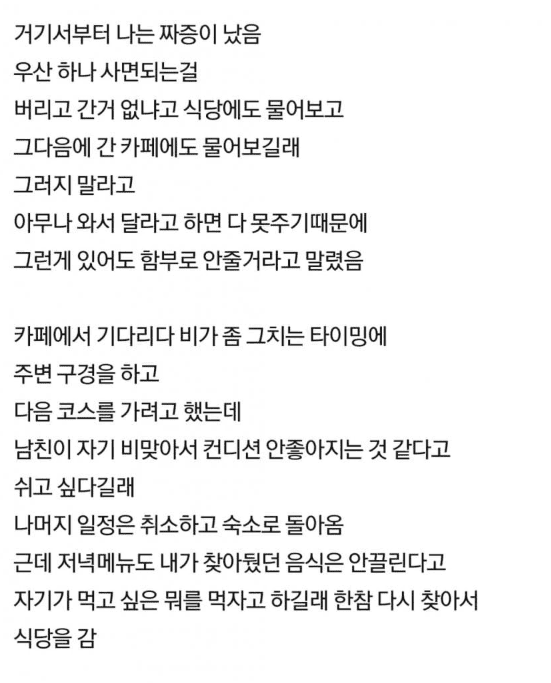 거기서부터 나는 짜증이 났음
우산 하나 사면되는걸
버리고 간거 없냐고 식당에도 물어보고
그다음에 간 카페에도 물어보길래
그러지 말라고
아무나 와서 달라고 하면 다 못주기때문에
그런게 있어도 함부로 안줄거라고 말렸음

카페에서 기다리다 비가 좀 그치는 타이밍에
주변 구경을 하고
다음 코스를 가려고 했는데
남친이 자기 비맞아서 컨디션 안좋아지는 것 같다고
쉬고 싶다길래
나머지 일정은 취소하고 숙소로 돌아옴
근데 저녁메뉴도 내가 찾아뒀던 음식은 안끌린다고
자기가 먹고 싶은 뭐를 먹자고 하길래 한참 다시 찾아서
식당을 감